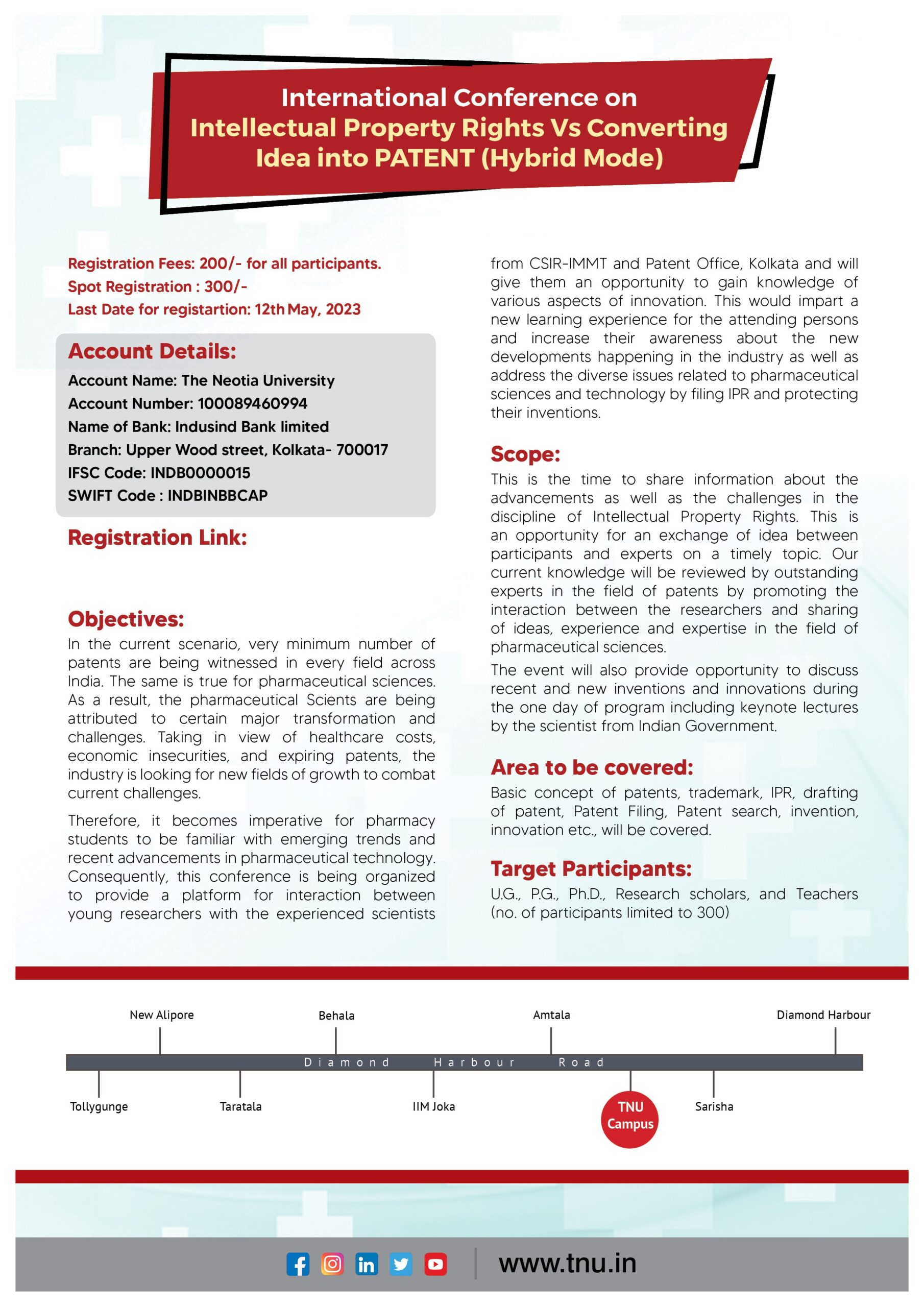 International Conference on
Intellectual Property Rights Vs Converting Idea into PATENT (Hybrid Mode)

Registration Fees: 200/- for all participants.
Spot Registration : 300/-
Last Date for registartion: 12th May, 2023

Account Details:
Account Name: The Neotia University
Account Number: 100089460994
Name of Bank: Indusind Bank limited
Branch: Upper Wood street, Kolkata- 700017
IFSC Code: INDB0000015
SWIFT Code : INDBINBBCAP

Registration Link:

Objectives:
In the current scenario, very minimum number of patents are being witnessed in every field across India. The same is true for pharmaceutical sciences. As a result, the pharmaceutical Scients are being attributed to certain major transformation and challenges. Taking in view of healthcare costs, economic insecurities, and expiring patents, the industry is looking for new fields of growth to combat current challenges.

Therefore, it becomes imperative for pharmacy students to be familiar with emerging trends and recent advancements in pharmaceutical technology. Consequently, this conference is being organized to provide a platform for interaction between young researchers with the experienced scientists from CSIR-IMMT and Patent Office, Kolkata and will give them an opportunity to gain knowledge of various aspects of innovation. This would impart a new learning experience for the attending persons and increase their awareness about the new developments happening in the industry as well as address the diverse issues related to pharmaceutical sciences and technology by filing IPR and protecting their inventions.

Scope:
This is the time to share information about the advancements as well as the challenges in the discipline of Intellectual Property Rights. This is an opportunity for an exchange of idea between participants and experts on a timely topic. Our current knowledge will be reviewed by outstanding experts in the field of patents by promoting the interaction between the researchers and sharing of ideas, experience and expertise in the field of pharmaceutical sciences.

The event will also provide opportunity to discuss recent and new inventions and innovations during the one day of program including keynote lectures by the scientist from Indian Government.

Area to be covered:
Basic concept of patents, trademark, IPR, drafting of patent, Patent Filing, Patent search, invention, innovation etc., will be covered.

Target Participants:
U.G., P.G., Ph.D., Research scholars, and Teachers (no. of participants limited to 300)

New Alipore
Behala
Amtala
Diamond Harbour
Diamond Harbour Road
Tollygunge
Taratala
IIM Joka
TNU Campus
Sarisha

www.tnu.in